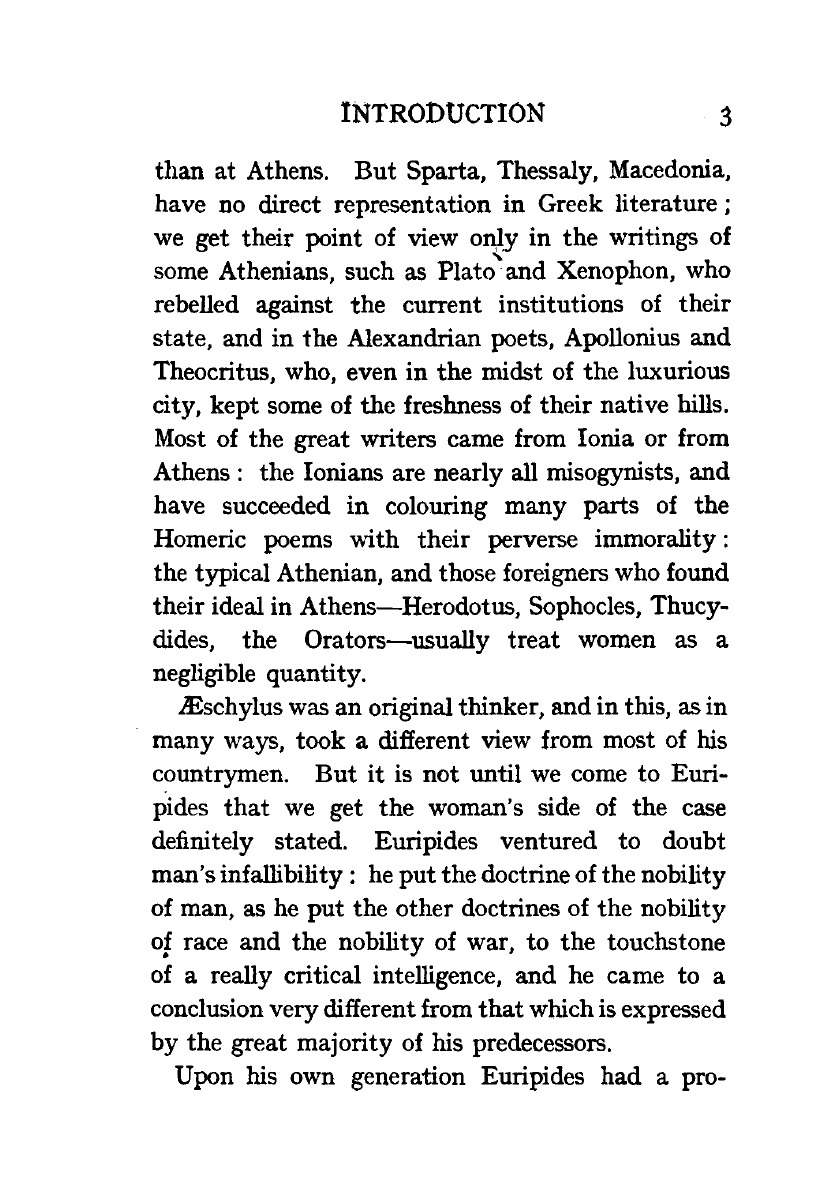 INTRODUCTION 3

than at Athens. But Sparta, Thessaly, Macedonia, have no direct representation in Greek literature; we get their point of view only in the writings of some Athenians, such as Plato and Xenophon, who rebelled against the current institutions of their state, and in the Alexandrian poets, Apollonius and Theocritus, who, even in the midst of the luxurious city, kept some of the freshness of their native hills. Most of the great writers came from Ionia or from Athens: the Ionians are nearly all misogynists, and have succeeded in colouring many parts of the Homeric poems with their perverse immorality: the typical Athenian, and those foreigners who found their ideal in Athens—Herodotus, Sophocles, Thucydides, the Orators—usually treat women as a negligible quantity.

Æschylus was an original thinker, and in this, as in many ways, took a different view from most of his countrymen. But it is not until we come to Euripides that we get the woman's side of the case definitely stated. Euripides ventured to doubt man's infallibility: he put the doctrine of the nobility of man, as he put the other doctrines of the nobility of race and the nobility of war, to the touchstone of a really critical intelligence, and he came to a conclusion very different from that which is expressed by the great majority of his predecessors.

Upon his own generation Euripides had a pro-